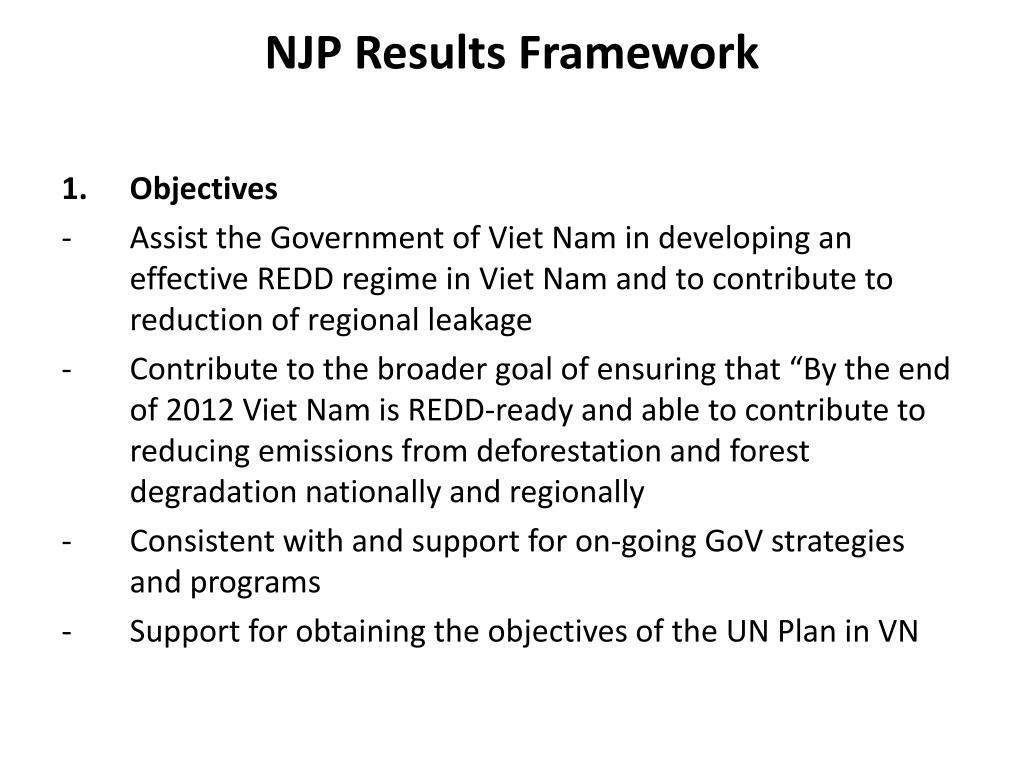 NJP Results Framework

1. Objectives

- Assist the Government of Viet Nam in developing an effective REDD regime in Viet Nam and to contribute to reduction of regional leakage

- Contribute to the broader goal of ensuring that “By the end of 2012 Viet Nam is REDD-ready and able to contribute to reducing emissions from deforestation and forest degradation nationally and regionally

- Consistent with and support for on-going GoV strategies and programs

- Support for obtaining the objectives of the UN Plan in VN